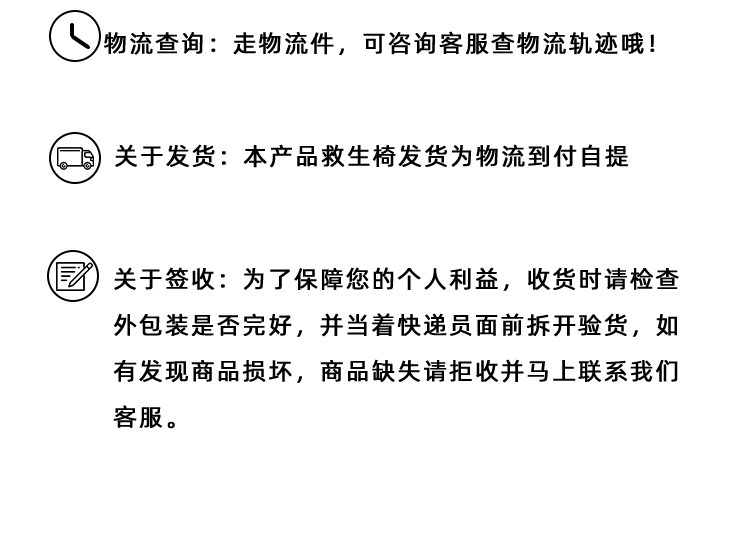 物流查询：走物流件，可咨询客服查物流轨迹哦！

关于发货：本产品救生椅发货为物流到付自提

关于签收：为了保障您的个人利益，收货时请检查外包装是否完好，并当着快递员面前拆开验货，如有发现商品损坏，商品缺失请拒收并马上联系我们客服。